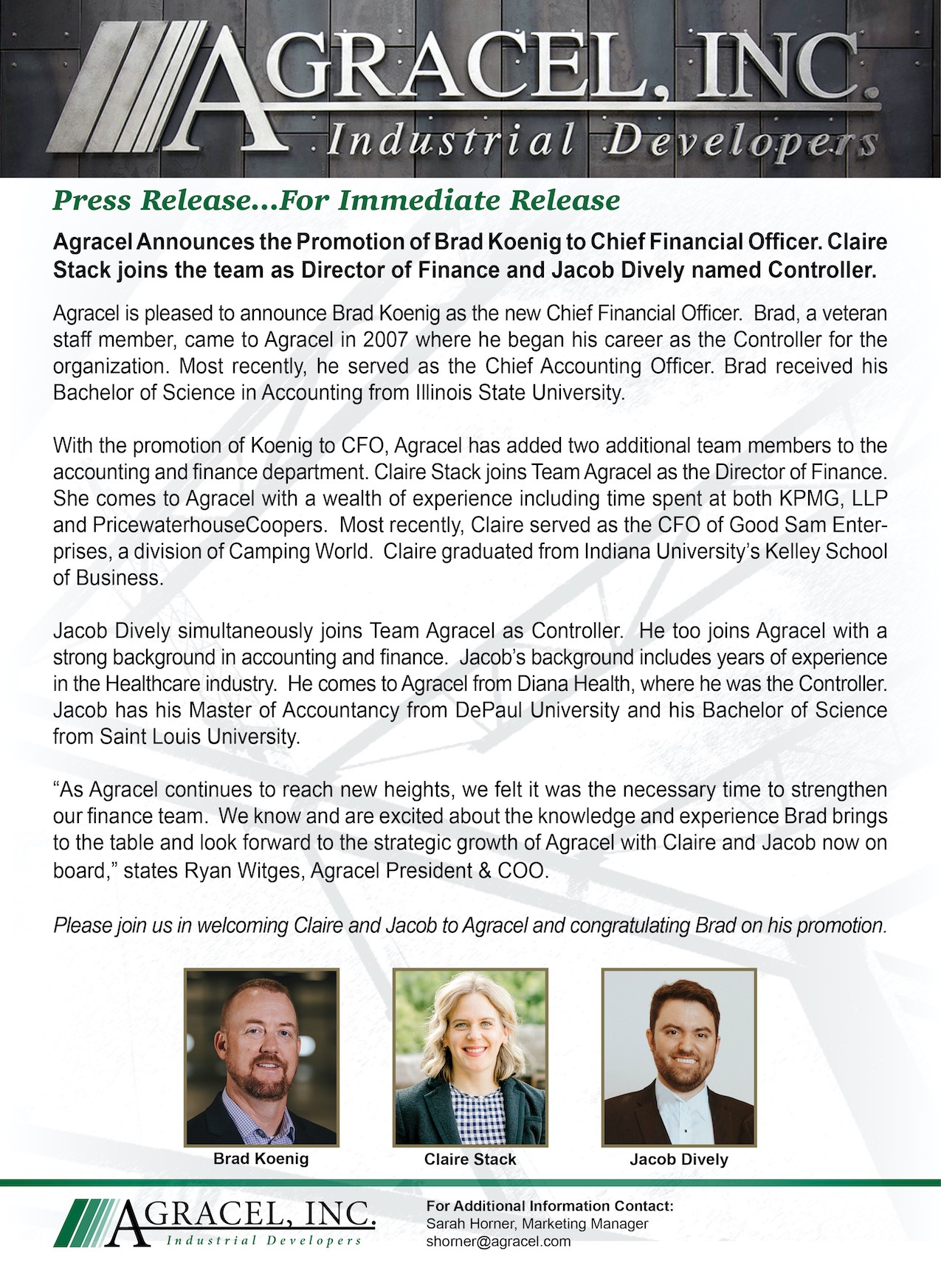 AGRACEL, INC.
Industrial Developers

Press Release...For Immediate Release

Agracel Announces the Promotion of Brad Koenig to Chief Financial Officer. Claire Stack joins the team as Director of Finance and Jacob Dively named Controller.

Agracel is pleased to announce Brad Koenig as the new Chief Financial Officer. Brad, a veteran staff member, came to Agracel in 2007 where he began his career as the Controller for the organization. Most recently, he served as the Chief Accounting Officer. Brad received his Bachelor of Science in Accounting from Illinois State University.

With the promotion of Koenig to CFO, Agracel has added two additional team members to the accounting and finance department. Claire Stack joins Team Agracel as the Director of Finance. She comes to Agracel with a wealth of experience including time spent at both KPMG, LLP and PricewaterhouseCoopers. Most recently, Claire served as the CFO of Good Sam Enterprises, a division of Camping World. Claire graduated from Indiana University's Kelley School of Business.

Jacob Dively simultaneously joins Team Agracel as Controller. He too joins Agracel with a strong background in accounting and finance. Jacob's background includes years of experience in the Healthcare industry. He comes to Agracel from Diana Health, where he was the Controller. Jacob has his Master of Accountancy from DePaul University and his Bachelor of Science from Saint Louis University.

"As Agracel continues to reach new heights, we felt it was the necessary time to strengthen our finance team. We know and are excited about the knowledge and experience Brad brings to the table and look forward to the strategic growth of Agracel with Claire and Jacob now on board," states Ryan Witges, Agracel President & COO.

Please join us in welcoming Claire and Jacob to Agracel and congratulating Brad on his promotion.

Brad Koenig

Claire Stack

Jacob Dively

AGRACEL, INC.
Industrial Developers

For Additional Information Contact:
Sarah Horner, Marketing Manager
shorner@agracel.com